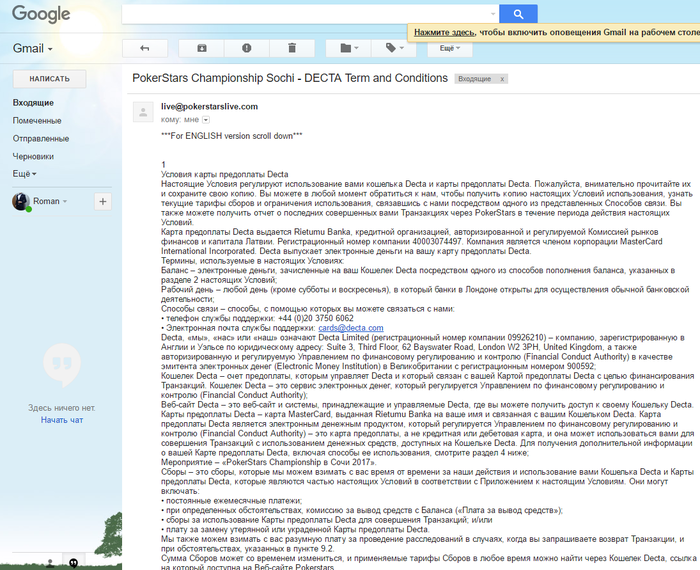 Google

Нажмите здесь, чтобы включить оповещения Gmail на рабочем столе

Gmail

Ещё

НАПИСАТЬ

Входящие
Помеченные
Отправленные
Черновики
Ещё

Roman

Здесь ничего нет.
Начать чат

PokerStars Championship Sochi - DECTA Term and Conditions Входящие x

live@pokerstarslive.com
кому: мне

***For ENGLISH version scroll down***

1
Условия карты предоплаты Decta
Настоящие Условия регулируют использование вами кошелька Decta и карты предоплаты Decta. Пожалуйста, внимательно прочитайте их и сохраните свою копию. Вы можете в любой момент обратиться к нам, чтобы получить копию настоящих Условий использования, узнать текущие тарифы сборов и ограничения использования, связавшись с нами посредством одного из представленных Способов связи. Вы также можете получить отчет о последних совершенных вами Транзакциях через PokerStars в течение периода действия настоящих Условий.
Карта предоплаты Decta выдается Rietumu Banka, кредитной организацией, авторизированной и регулируемой Комиссией рынков финансов и капитала Латвии. Регистрационный номер компании 40003074497. Компания является членом корпорации MasterCard International Incorporated. Decta выпускает электронные деньги на вашу карту предоплаты Decta.
Термины, используемые в настоящих Условиях:
Баланс – электронные деньги, зачисленные на ваш Кошелек Decta посредством одного из способов пополнения баланса, указанных в разделе 2 настоящих Условий;
Рабочий день – любой день (кроме субботы и воскресенья), в который банки в Лондоне открыты для осуществления обычной банковской деятельности;
Способы связи – способы, с помощью которых вы можете связаться с нами:
• телефон службы поддержки: +44 (0)20 3750 6062
• Электронная почта службы поддержки: cards@decta.com
Decta, «мы», «нас» или «наш» означают Decta Limited (регистрационный номер компании 09926210) – компанию, зарегистрированную в Англии и Уэльсе по юридическому адресу: Suite 3, Third Floor, 62 Bayswater Road, London W2 3PH, United Kingdom, а также авторизированную и регулируемую Управлением по финансовому регулированию и контролю (Financial Conduct Authority) в качестве эмитента электронных денег (Electronic Money Institution) в Великобритании с регистрационным номером 900592;
Кошелек Decta – счет предоплаты, которым управляет Decta и который связан с вашей Картой предоплаты Decta с целью финансирования Транзакций. Кошелек Decta – это сервис электронных денег, который регулируется Управлением по финансовому регулированию и контролю (Financial Conduct Authority);
Веб-сайт Decta – это веб-сайт и системы, принадлежащие и управляемые Decta, где вы можете получить доступ к своему Кошельку Decta.
Карты предоплаты Decta – карта MasterCard, выданная Rietumu Banka на ваше имя и связанная с вашим Кошельком Decta. Карта предоплаты Decta является электронным денежным продуктом, который регулируется Управлением по финансовому регулированию и контролю (Financial Conduct Authority) – это карта предоплаты, а не кредитная или дебетовая карта, и она может использоваться вами для совершения Транзакций с использованием денежных средств, доступных на Кошельке Decta. Для получения дополнительной информации о вашей Карте предоплаты Decta, включая способы ее использования, смотрите раздел 4 ниже;
Мероприятие – «PokerStars Championship в Сочи 2017».
Сборы – это сборы, которые мы можем взимать с вас время от времени за наши действия и использование вами Кошелька Decta и Карты предоплаты Decta, которые являются частью настоящих Условий в соответствии с Приложением к настоящим Условиям. Они могут включать:
• постоянные ежемесячные платежи;
• при определенных обстоятельствах, комиссию за вывод средств с Баланса («Плата за вывод средств»);
• сборы за использование Карты предоплаты Decta для совершения Транзакций; и/или
• плату за замену утерянной или украденной Карты предоплаты Decta.
Мы также можем взимать с вас разумную плату за проведение расследований в случаях, когда вы запрашиваете возврат Транзакции, и при обстоятельствах, указанных в пункте 9.2.
Сумма Сборов может со временем измениться, и применяемые тарифы Сборов в любое время можно найти через Кошелек Decta, ссылка на который доступна на Веб-сайте Pokerstars